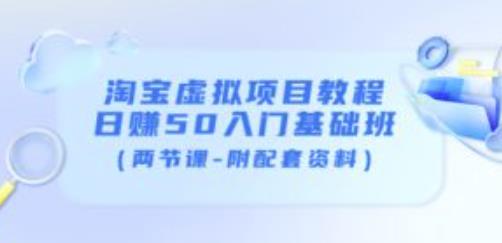 淘宝虚拟项目教程
日赚50入门基础班
（两节课-附配套资料）